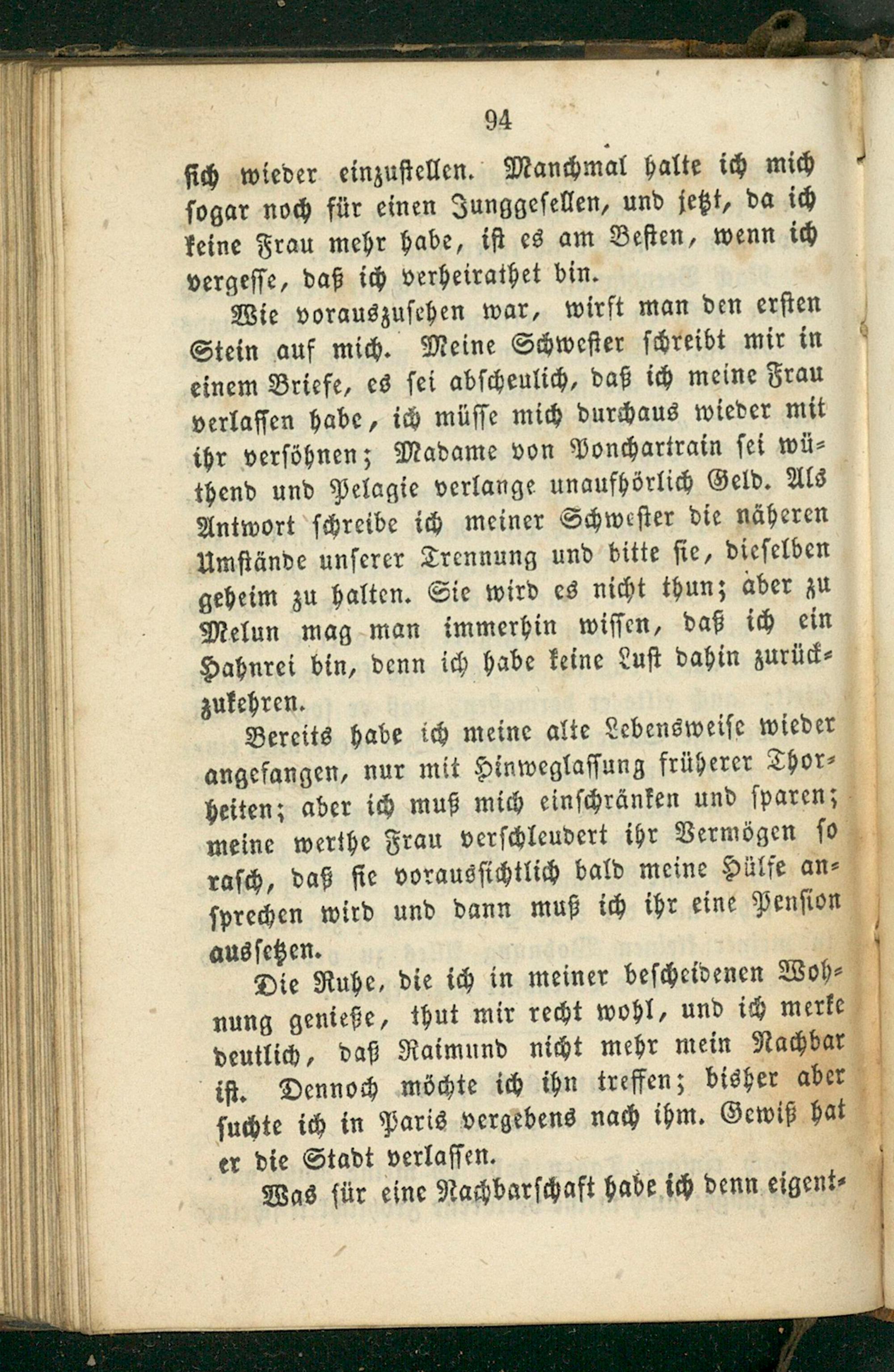 94

sich wieder einzustellen. Manchmal halte ich mich sogar noch für einen Junggesellen, und jetzt, da ich keine Frau mehr habe, ist es am Besten, wenn ich vergesse, daß ich verheirathet bin.

Wie vorauszusehen war, wirft man den ersten Stein auf mich. Meine Schwester schreibt mir in einem Briefe, es sei abscheulich, daß ich meine Frau verlassen habe, ich müsse mich durchaus wieder mit ihr versöhnen; Madame von Ponchartrain sei wüthend und Pelagie verlange unaufhörlich Geld. Als Antwort schreibe ich meiner Schwester die näheren Umstände unserer Trennung und bitte sie, dieselben geheim zu halten. Sie wird es nicht thun; aber zu Melun mag man immerhin wissen, daß ich ein Hahnrei bin, denn ich habe keine Lust dahin zurückzukehren.

Bereits habe ich meine alte Lebensweise wieder angefangen, nur mit Hinweglassung früherer Thorheiten; aber ich muß mich einschränken und sparen; meine werthe Frau verschleudert ihr Vermögen so rasch, daß sie voraussichtlich bald meine Hülfe ansprechen wird und dann muß ich ihr eine Pension aussetzen.

Die Ruhe, die ich in meiner bescheidenen Wohnung genieße, thut mir recht wohl, und ich merke deutlich, daß Raimund nicht mehr mein Nachbar ist. Dennoch möchte ich ihn treffen; bisher aber suchte ich in Paris vergebens nach ihm. Gewiß hat er die Stadt verlassen.

Was für eine Nachbarschaft habe ich denn eigent-